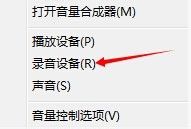 打开音量合成器(M)

播放设备(P)
录音设备(R)
声音(S)

音量控制选项(V)